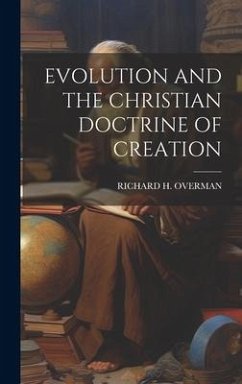 EVOLUTION AND THE CHRISTIAN DOCTRINE OF CREATION

RICHARD H. OVERMAN